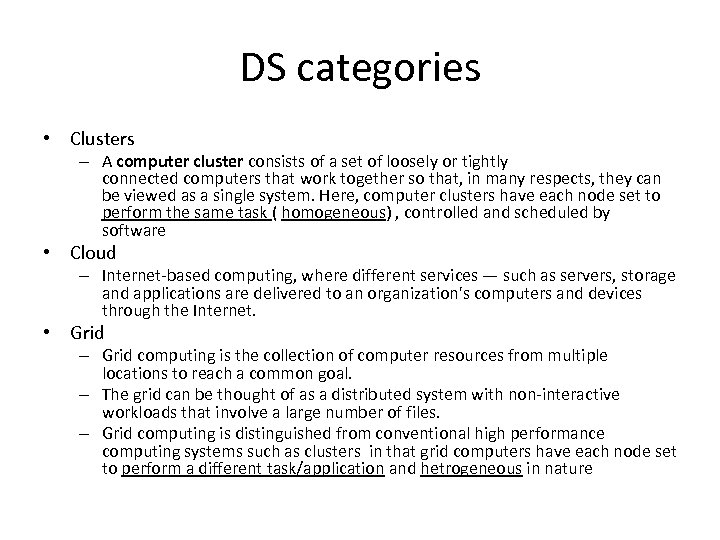 DS categories

• Clusters
– A computer cluster consists of a set of loosely or tightly connected computers that work together so that, in many respects, they can be viewed as a single system. Here, computer clusters have each node set to perform the same task ( homogeneous) , controlled and scheduled by software

• Cloud
– Internet-based computing, where different services — such as servers, storage and applications are delivered to an organization's computers and devices through the Internet.

• Grid
– Grid computing is the collection of computer resources from multiple locations to reach a common goal.
– The grid can be thought of as a distributed system with non-interactive workloads that involve a large number of files.
– Grid computing is distinguished from conventional high performance computing systems such as clusters in that grid computers have each node set to perform a different task/application and hetrogeneous in nature